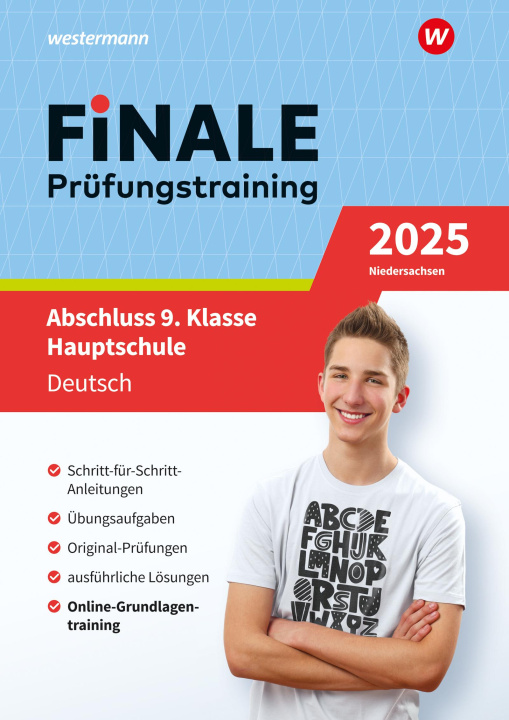 westermann

W

FiNALE
Prüfungstraining

2025
Niedersachsen

Abschluss 9. Klasse
Hauptschule
Deutsch

Schritt-für-Schritt-Anleitungen

Übungsaufgaben

Original-Prüfungen

ausführliche Lösungen

Online-Grundlagentraining

ABCDE
FGHIJK
LMNOP
QRSTU
VWXYZ